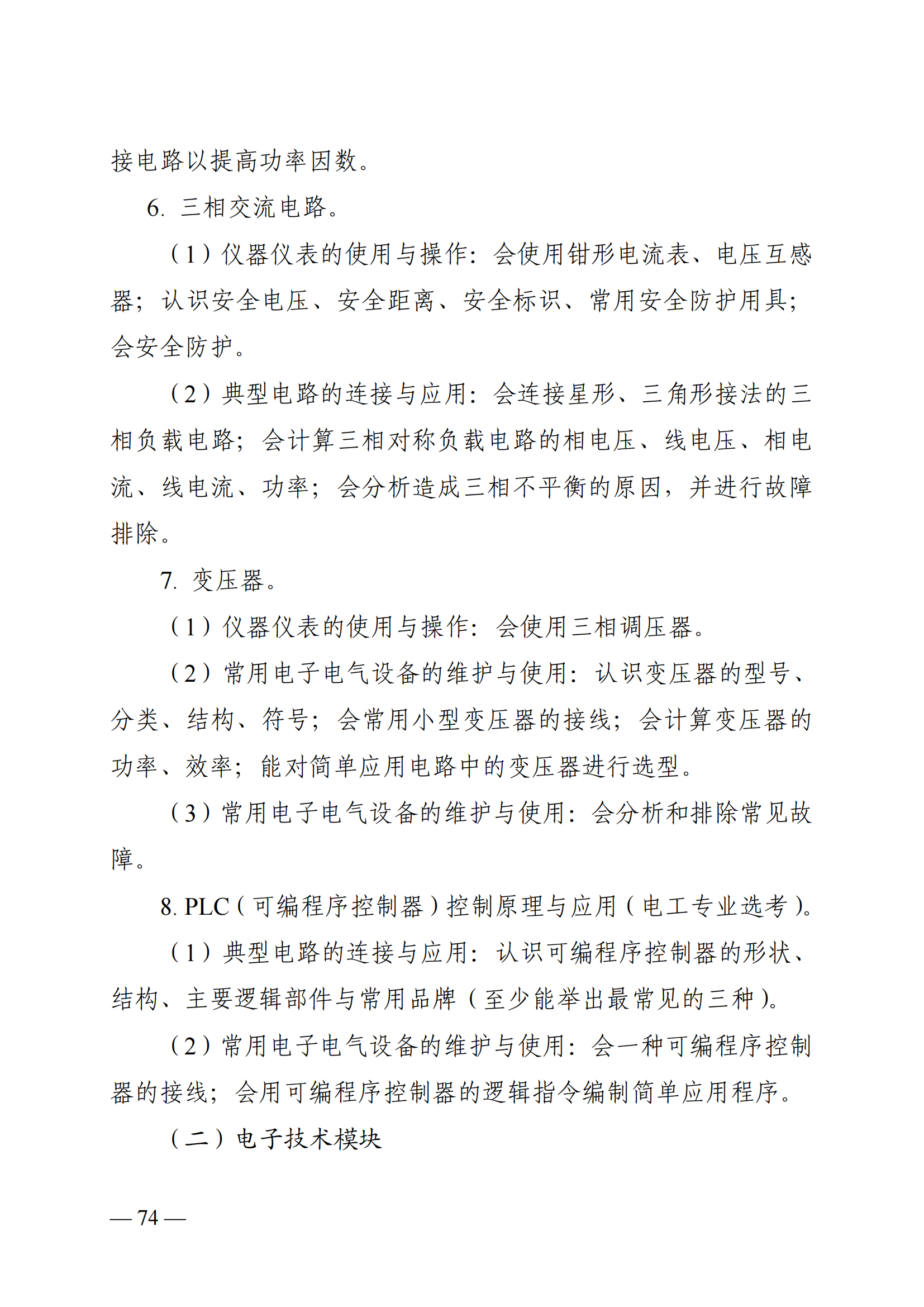 接电路以提高功率因数。

6. 三相交流电路。

（1）仪器仪表的使用与操作：会使用钳形电流表、电压互感器；认识安全电压、安全距离、安全标识、常用安全防护用具；会安全防护。

（2）典型电路的连接与应用：会连接星形、三角形接法的三相负载电路；会计算三相对称负载电路的相电压、线电压、相电流、线电流、功率；会分析造成三相不平衡的原因，并进行故障排除。

7. 变压器。

（1）仪器仪表的使用与操作：会使用三相调压器。

（2）常用电子电气设备的维护与使用：认识变压器的型号、分类、结构、符号；会常用小型变压器的接线；会计算变压器的功率、效率；能对简单应用电路中的变压器进行选型。

（3）常用电子电气设备的维护与使用：会分析和排除常见故障。

8. PLC（可编程序控制器）控制原理与应用（电工专业选考）。

（1）典型电路的连接与应用：认识可编程序控制器的形状、结构、主要逻辑部件与常用品牌（至少能举出最常见的三种）。

（2）常用电子电气设备的维护与使用：会一种可编程序控制器的接线；会用可编程序控制器的逻辑指令编制简单应用程序。

（二）电子技术模块

— 74 —